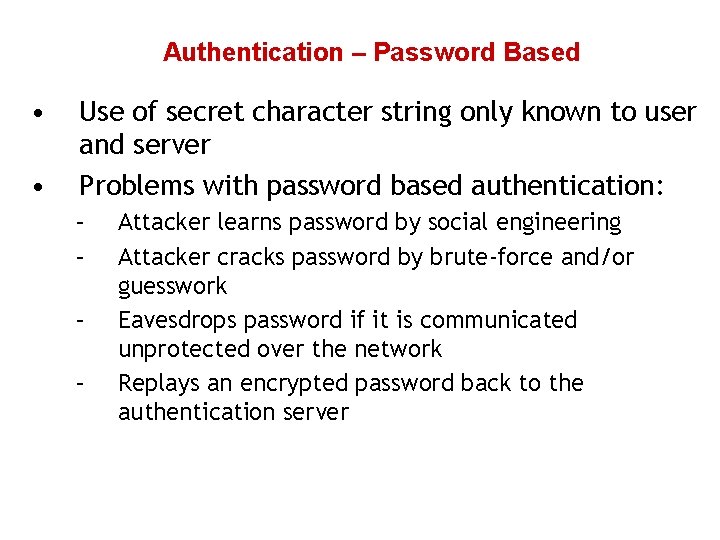 Authentication – Password Based

• Use of secret character string only known to user and server
• Problems with password based authentication:
- Attacker learns password by social engineering
- Attacker cracks password by brute-force and/or guesswork
- Eavesdrops password if it is communicated unprotected over the network
- Replays an encrypted password back to the authentication server